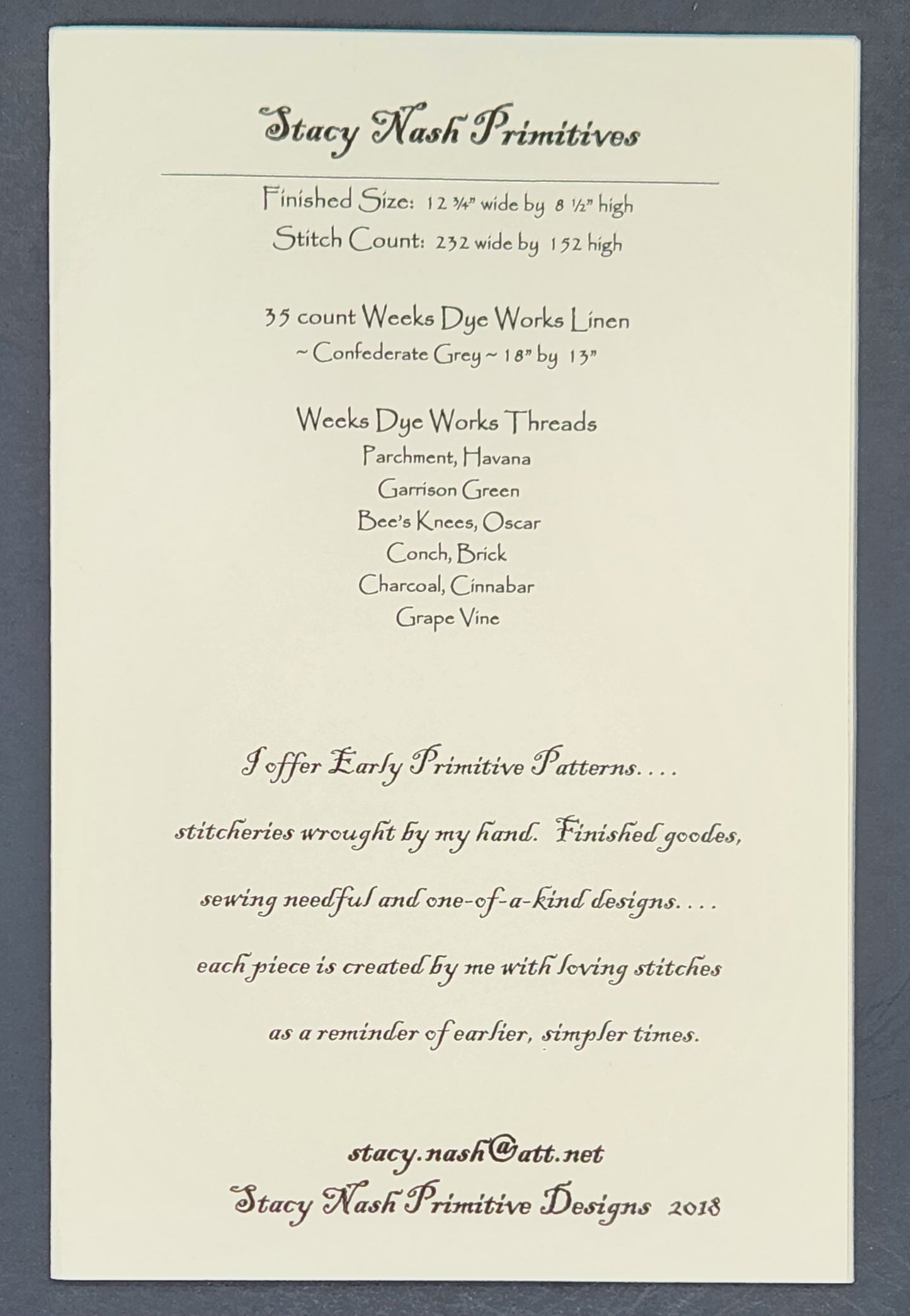 Stacy Nash Primitives

Finished Size: 12 ¾" wide by 8 ½" high
Stitch Count: 232 wide by 152 high

35 count Weeks Dye Works Linen
~ Confederate Grey ~ 18" by 13"

Weeks Dye Works Threads
Parchment, Havana
Garrison Green
Bee's Knees, Oscar
Conch, Brick
Charcoal, Cinnabar
Grape Vine

I offer Early Primitive Patterns....

stitcheries wrought by my hand. Finished goodes,

sewing needful and one-of-a-kind designs....

each piece is created by me with loving stitches

as a reminder of earlier, simpler times.

stacy.nash@att.net
Stacy Nash Primitive Designs 2018